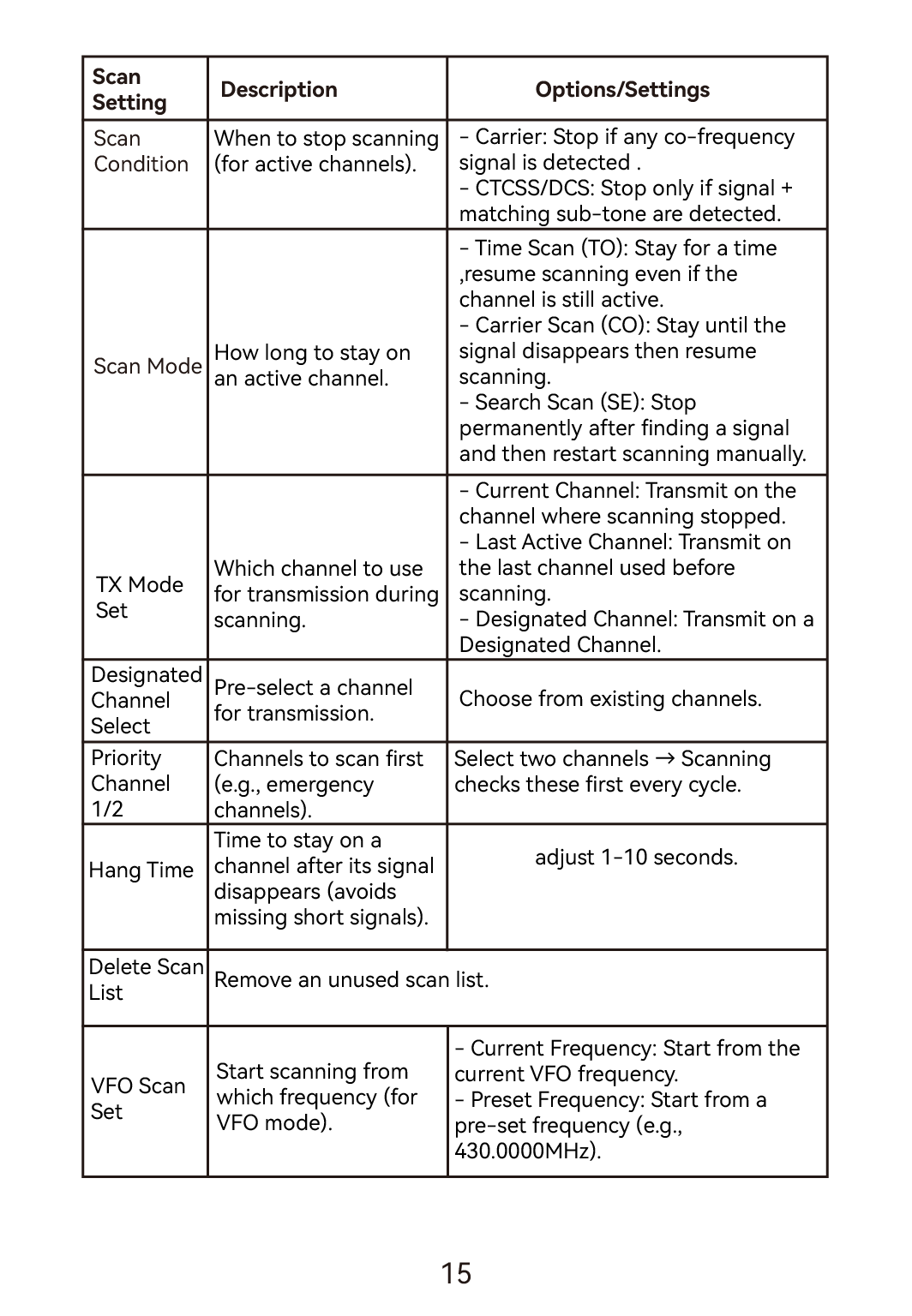 | Scan Setting | Description | Options/Settings |
|---|---|---|
| Scan Condition | When to stop scanning (for active channels). | - Carrier: Stop if any co-frequency signal is detected . - CTCSS/DCS: Stop only if signal + matching sub-tone are detected. |
| Scan Mode | How long to stay on an active channel. | - Time Scan (TO): Stay for a time ,resume scanning even if the channel is still active. - Carrier Scan (CO): Stay until the signal disappears then resume scanning. - Search Scan (SE): Stop permanently after finding a signal and then restart scanning manually. |
| TX Mode Set | Which channel to use for transmission during scanning. | - Current Channel: Transmit on the channel where scanning stopped. - Last Active Channel: Transmit on the last channel used before scanning. - Designated Channel: Transmit on a Designated Channel. |
| Designated Channel Select | Pre-select a channel for transmission. | Choose from existing channels. |
| Priority Channel 1/2 | Channels to scan first (e.g., emergency channels). | Select two channels → Scanning checks these first every cycle. |
| Hang Time | Time to stay on a channel after its signal disappears (avoids missing short signals). | adjust 1-10 seconds. |
| Delete Scan List | Remove an unused scan list. | |
| VFO Scan Set | Start scanning from which frequency (for VFO mode). | - Current Frequency: Start from the current VFO frequency. - Preset Frequency: Start from a pre-set frequency (e.g., 430.0000MHz). |

15